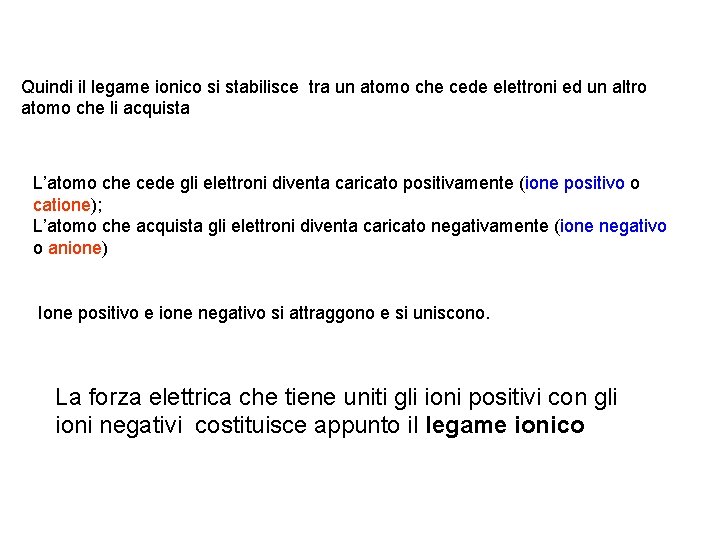 Quindi il legame ionico si stabilisce tra un atomo che cede elettroni ed un altro atomo che li acquista

L’atomo che cede gli elettroni diventa caricato positivamente (ione positivo o catione);
L’atomo che acquista gli elettroni diventa caricato negativamente (ione negativo o anione)

Ione positivo e ione negativo si attraggono e si uniscono.

La forza elettrica che tiene uniti gli ioni positivi con gli ioni negativi costituisce appunto il legame ionico